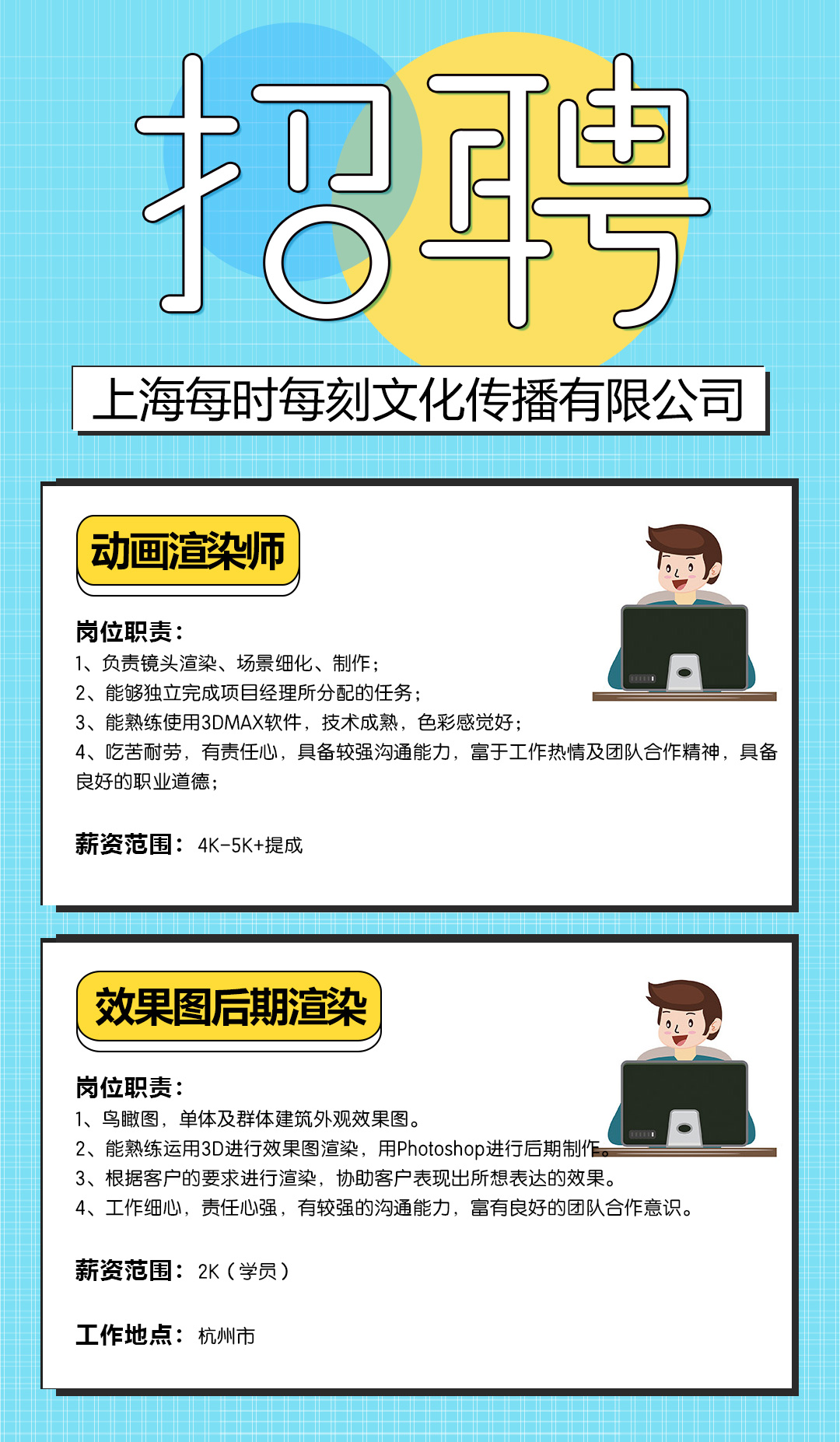 招聘

上海每时每刻文化传播有限公司

动画渲染师

岗位职责：
1、负责镜头渲染、场景细化、制作；
2、能够独立完成项目经理所分配的任务；
3、能熟练使用3DMAX软件，技术成熟，色彩感觉好；
4、吃苦耐劳，有责任心，具备较强沟通能力，富于工作热情及团队合作精神，具备良好的职业道德；

薪资范围：4K-5K+提成

效果图后期渲染

岗位职责：
1、鸟瞰图，单体及群体建筑外观效果图。
2、能熟练运用3D进行效果图渲染，用Photoshop进行后期制作。
3、根据客户的要求进行渲染，协助客户表现出所想表达的效果。
4、工作细心，责任心强，有较强的沟通能力，富有良好的团队合作意识。

薪资范围：2K（学员）

工作地点：杭州市